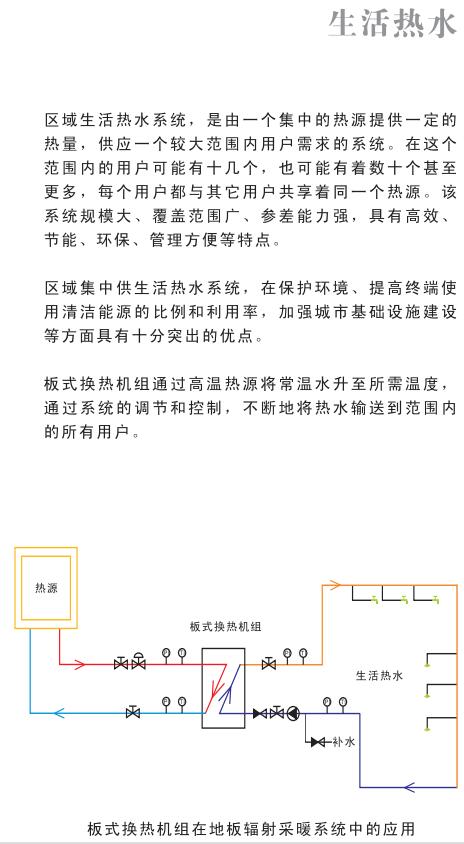 生活热水

区域生活热水系统，是由一个集中的热源提供一定的热量，供应一个较大范围内用户需求的系统。在这个范围内的用户可能有十几个，也可能有着数十个甚至更多，每个用户都与其它用户共享着同一个热源。该系统规模大、覆盖范围广、参差能力强，具有高效、节能、环保、管理方便等特点。

区域集中供生活热水系统，在保护环境、提高终端使用清洁能源的比例和利用率，加强城市基础设施建设等方面具有十分突出的优点。

板式换热机组通过高温热源将常温水升至所需温度，通过系统的调节和控制，不断地将热水输送到范围内的所有用户。

热源

板式换热机组

生活热水

补水

板式换热机组在地板辐射采暖系统中的应用